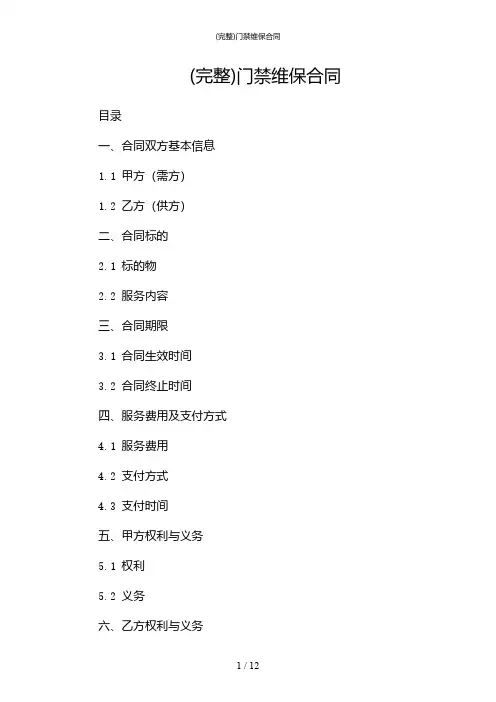 (完整)门禁维保合同

(完整)门禁维保合同

目录

一、合同双方基本信息

1.1 甲方（需方）

1.2 乙方（供方）

二、合同标的

2.1 标的物

2.2 服务内容

三、合同期限

3.1 合同生效时间

3.2 合同终止时间

四、服务费用及支付方式

4.1 服务费用

4.2 支付方式

4.3 支付时间

五、甲方权利与义务

5.1 权利

5.2 义务

六、乙方权利与义务

1 / 12